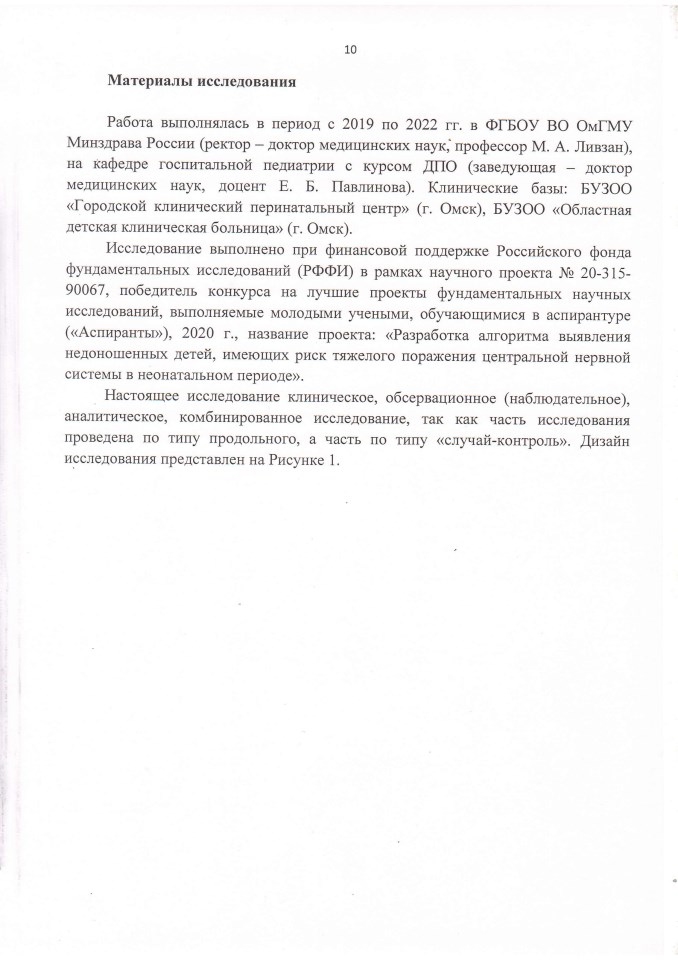 10

Материалы исследования

Работа выполнялась в период с 2019 по 2022 гг. в ФГБОУ ВО ОмГМУ Минздрава России (ректор – доктор медицинских наук, профессор М. А. Ливзан), на кафедре госпитальной педиатрии с курсом ДПО (заведующая – доктор медицинских наук, доцент Е. Б. Павлинова). Клинические базы: БУЗОО «Городской клинический перинатальный центр» (г. Омск), БУЗОО «Областная детская клиническая больница» (г. Омск).

Исследование выполнено при финансовой поддержке Российского фонда фундаментальных исследований (РФФИ) в рамках научного проекта № 20-315-90067, победитель конкурса на лучшие проекты фундаментальных научных исследований, выполняемые молодыми учеными, обучающимися в аспирантуре («Аспиранты»), 2020 г., название проекта: «Разработка алгоритма выявления недоношенных детей, имеющих риск тяжелого поражения центральной нервной системы в неонатальном периоде».

Настоящее исследование клиническое, обсервационное (наблюдательное), аналитическое, комбинированное исследование, так как часть исследования проведена по типу продольного, а часть по типу «случай-контроль». Дизайн исследования представлен на Рисунке 1.